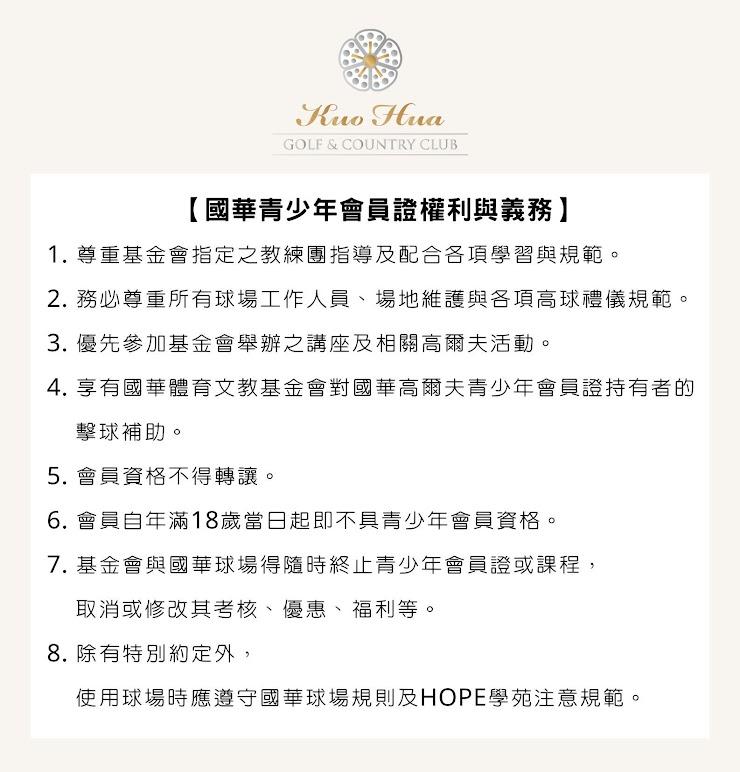 Kuo Hua
GOLF & COUNTRY CLUB

【國華青少年會員證權利與義務】

1. 尊重基金會指定之教練團指導及配合各項學習與規範。

2. 務必尊重所有球場工作人員、場地維護與各項高球禮儀規範。

3. 優先參加基金會舉辦之講座及相關高爾夫活動。

4. 享有國華體育文教基金會對國華高爾夫青少年會員證持有者的擊球補助。

5. 會員資格不得轉讓。

6. 會員自年滿18歲當日起即不具青少年會員資格。

7. 基金會與國華球場得隨時終止青少年會員證或課程，取消或修改其考核、優惠、福利等。

8. 除有特別約定外，使用球場時應遵守國華球場規則及HOPE學苑注意規範。